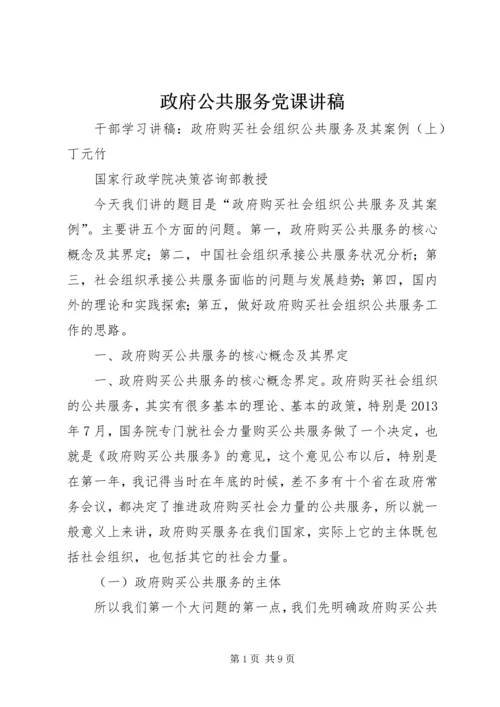 政府公共服务党课讲稿

干部学习讲稿：政府购买社会组织公共服务及其案例（上）丁元竹

国家行政学院决策咨询部教授

今天我们讲的题目是“政府购买社会组织公共服务及其案例”。主要讲五个方面的问题。第一，政府购买公共服务的核心概念及其界定；第二，中国社会组织承接公共服务状况分析；第三，社会组织承接公共服务面临的问题与发展趋势；第四，国内外的理论和实践探索；第五，做好政府购买社会组织公共服务工作的思路。

一、政府购买公共服务的核心概念及其界定

一、政府购买公共服务的核心概念界定。政府购买社会组织的公共服务，其实有很多基本的理论、基本的政策，特别是2013年7月，国务院专门就社会力量购买公共服务做了一个决定，也就是《政府购买公共服务》的意见，这个意见公布以后，特别是在第一年，我记得当时在年底的时候，差不多有十个省在政府常务会议，都决定了推进政府购买社会力量的公共服务，所以就一般意义上来讲，政府购买服务在我们国家，实际上它的主体既包括社会组织，也包括其它的社会力量。

（一）政府购买公共服务的主体

所以我们第一个大问题的第一点，我们先明确政府购买公共

第1页 共9页